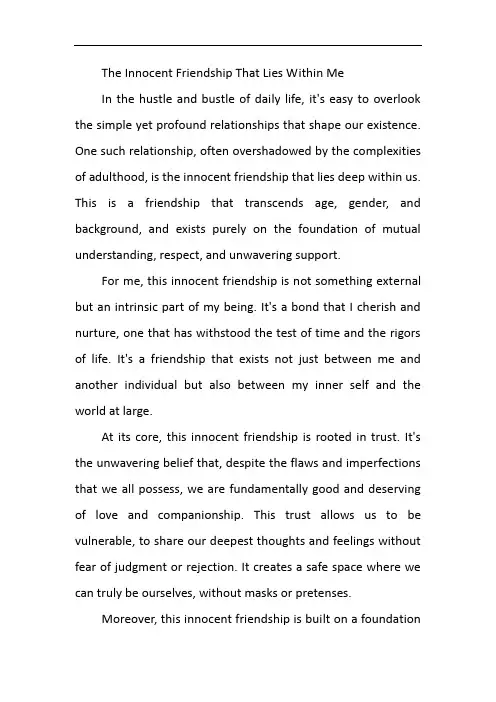 The Innocent Friendship That Lies Within Me

In the hustle and bustle of daily life, it's easy to overlook the simple yet profound relationships that shape our existence. One such relationship, often overshadowed by the complexities of adulthood, is the innocent friendship that lies deep within us. This is a friendship that transcends age, gender, and background, and exists purely on the foundation of mutual understanding, respect, and unwavering support.

For me, this innocent friendship is not something external but an intrinsic part of my being. It's a bond that I cherish and nurture, one that has withstood the test of time and the rigors of life. It's a friendship that exists not just between me and another individual but also between my inner self and the world at large.

At its core, this innocent friendship is rooted in trust. It's the unwavering belief that, despite the flaws and imperfections that we all possess, we are fundamentally good and deserving of love and companionship. This trust allows us to be vulnerable, to share our deepest thoughts and feelings without fear of judgment or rejection. It creates a safe space where we can truly be ourselves, without masks or pretenses.

Moreover, this innocent friendship is built on a foundation